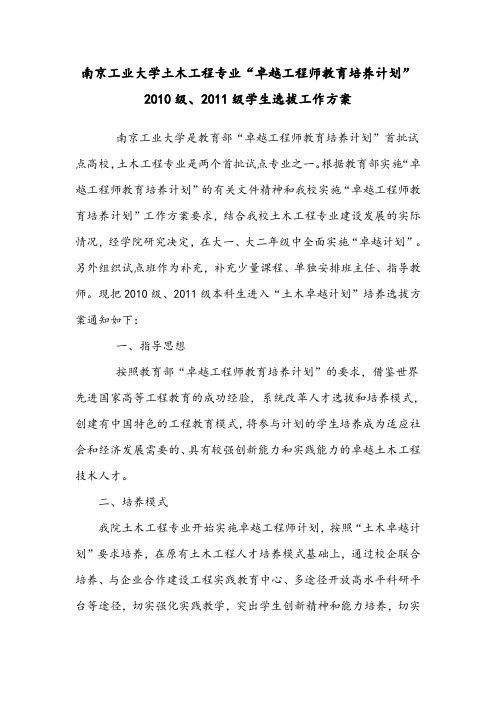 南京工业大学土木工程专业“卓越工程师教育培养计划”
2010级、2011级学生选拔工作方案

南京工业大学是教育部“卓越工程师教育培养计划”首批试点高校，土木工程专业是两个首批试点专业之一。根据教育部实施“卓越工程师教育培养计划”的有关文件精神和我校实施“卓越工程师教育培养计划”工作方案要求，结合我校土木工程专业建设发展的实际情况，经学院研究决定，在大一、大二年级中全面实施“卓越计划”。另外组织试点班作为补充，补充少量课程、单独安排班主任、指导教师。现把2010级、2011级本科生进入“土木卓越计划”培养选拔方案通知如下：

一、指导思想

按照教育部“卓越工程师教育培养计划”的要求，借鉴世界先进国家高等工程教育的成功经验，系统改革人才选拔和培养模式，创建有中国特色的工程教育模式，将参与计划的学生培养成为适应社会和经济发展需要的、具有较强创新能力和实践能力的卓越土木工程技术人才。

二、培养模式

我院土木工程专业开始实施卓越工程师计划，按照“土木卓越计划”要求培养，在原有土木工程人才培养模式基础上，通过校企联合培养、与企业合作建设工程实践教育中心、多途径开放高水平科研平台等途径，切实强化实践教学，突出学生创新精神和能力培养，切实